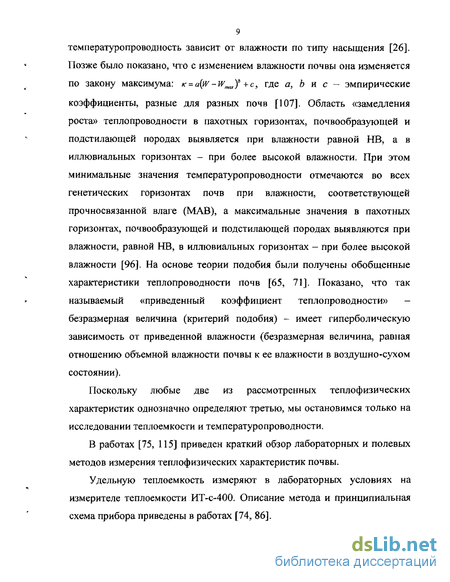 9

температуропроводность зависит от влажности по типу насыщения [26]. Позже было показано, что с изменением влажности почвы она изменяется по закону максимума: $\kappa = a(W - W_{max})^b + c$, где $a$, $b$ и $c$ – эмпирические коэффициенты, разные для разных почв [107]. Область «замедления роста» теплопроводности в пахотных горизонтах, почвообразующей и подстилающей породах выявляется при влажности равной НВ, а в иллювиальных горизонтах – при более высокой влажности. При этом минимальные значения температуропроводности отмечаются во всех генетических горизонтах почв при влажности, соответствующей прочносвязанной влаге (МАВ), а максимальные значения в пахотных горизонтах, почвообразующей и подстилающей породах выявляются при влажности, равной НВ, в иллювиальных горизонтах – при более высокой влажности [96]. На основе теории подобия были получены обобщенные характеристики теплопроводности почв [65, 71]. Показано, что так называемый «приведенный коэффициент теплопроводности» – безразмерная величина (критерий подобия) – имеет гиперболическую зависимость от приведенной влажности (безразмерная величина, равная отношению объемной влажности почвы к ее влажности в воздушно-сухом состоянии).

Поскольку любые две из рассмотренных теплофизических характеристик однозначно определяют третью, мы остановимся только на исследовании теплоемкости и температуропроводности.

В работах [75, 115] приведен краткий обзор лабораторных и полевых методов измерения теплофизических характеристик почвы.

Удельную теплоемкость измеряют в лабораторных условиях на измерителе теплоемкости ИТ-с-400. Описание метода и принципиальная схема прибора приведены в работах [74, 86].

dsLib.net
библиотека диссертаций